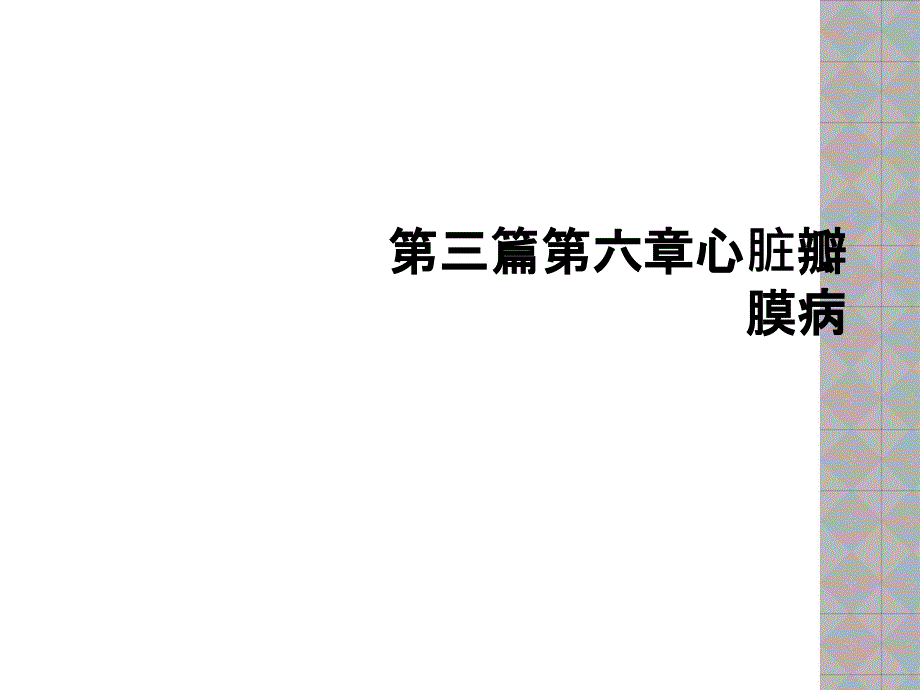 第三篇第六章心脏瓣膜病